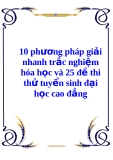 10 phương pháp giải nhanh trắc nghiệm hóa học và 25 đề thi thử tuyển sinh đại học cao đẳng